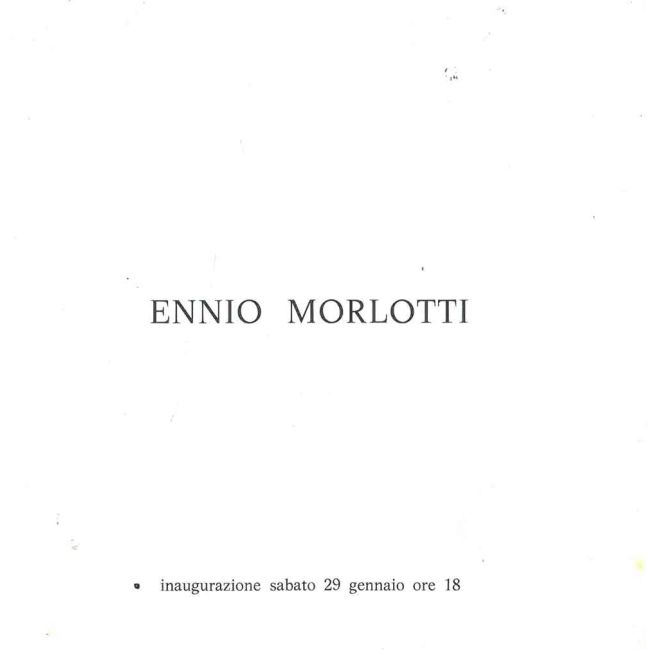 ENNIO MORLOTTI

• inaugurazione sabato 29 gennaio ore 18